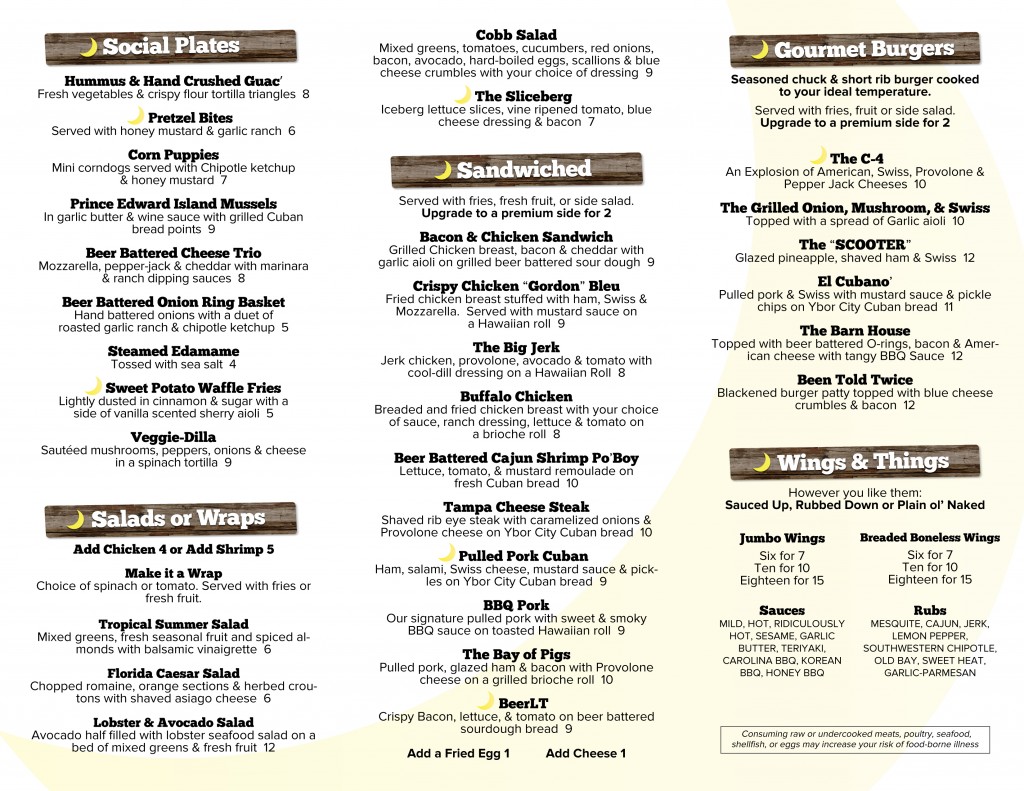 Social Plates

Hummus & Hand Crushed Guac'
Fresh vegetables & crispy flour tortilla triangles 8

Pretzel Bites
Served with honey mustard & garlic ranch 6

Corn Puppies
Mini corndogs served with Chipotle ketchup & honey mustard 7

Prince Edward Island Mussels
In garlic butter & wine sauce with grilled Cuban bread points 9

Beer Battered Cheese Trio
Mozzarella, pepper-jack & cheddar with marinara & ranch dipping sauces 8

Beer Battered Onion Ring Basket
Hand battered onions with a duet of roasted garlic ranch & chipotle ketchup 5

Steamed Edamame
Tossed with sea salt 4

Sweet Potato Waffle Fries
Lightly dusted in cinnamon & sugar with a side of vanilla scented sherry aioli 5

Veggie-Dilla
Sautéed mushrooms, peppers, onions & cheese in a spinach tortilla 9

Salads or Wraps

Add Chicken 4 or Add Shrimp 5

Make it a Wrap
Choice of spinach or tomato. Served with fries or fresh fruit.

Tropical Summer Salad
Mixed greens, fresh seasonal fruit and spiced almonds with balsamic vinaigrette 6

Florida Caesar Salad
Chopped romaine, orange sections & herbed croutons with shaved asiago cheese 6

Lobster & Avocado Salad
Avocado half filled with lobster seafood salad on a bed of mixed greens & fresh fruit 12

Cobb Salad
Mixed greens, tomatoes, cucumbers, red onions, bacon, avocado, hard-boiled eggs, scallions & blue cheese crumbles with your choice of dressing 9

The Sliceberg
Iceberg lettuce slices, vine ripened tomato, blue cheese dressing & bacon 7

Sandwiched

Served with fries, fresh fruit, or side salad.
Upgrade to a premium side for 2

Bacon & Chicken Sandwich
Grilled Chicken breast, bacon & cheddar with garlic aioli on grilled beer battered sour dough 9

Crispy Chicken "Gordon" Bleu
Fried chicken breast stuffed with ham, Swiss & Mozzarella. Served with mustard sauce on a Hawaiian roll 9

The Big Jerk
Jerk chicken, provolone, avocado & tomato with cool-dill dressing on a Hawaiian Roll 8

Buffalo Chicken
Breaded and fried chicken breast with your choice of sauce, ranch dressing, lettuce & tomato on a brioche roll 8

Beer Battered Cajun Shrimp Po'Boy
Lettuce, tomato, & mustard remoulade on fresh Cuban bread 10

Tampa Cheese Steak
Shaved rib eye steak with caramelized onions & Provolone cheese on Ybor City Cuban bread 10

Pulled Pork Cuban
Ham, salami, Swiss cheese, mustard sauce & pickles on Ybor City Cuban bread 9

BBQ Pork
Our signature pulled pork with sweet & smoky BBQ sauce on toasted Hawaiian roll 9

The Bay of Pigs
Pulled pork, glazed ham & bacon with Provolone cheese on a grilled brioche roll 10

BeerLT
Crispy Bacon, lettuce, & tomato on beer battered sourdough bread 9

Add a Fried Egg 1 Add Cheese 1

Gourmet Burgers

Seasoned chuck & short rib burger cooked to your ideal temperature.

Served with fries, fruit or side salad.
Upgrade to a premium side for 2

The C-4
An Explosion of American, Swiss, Provolone & Pepper Jack Cheeses 10

The Grilled Onion, Mushroom, & Swiss
Topped with a spread of Garlic aioli 10

The "SCOOTER"
Glazed pineapple, shaved ham & Swiss 12

El Cubano'
Pulled pork & Swiss with mustard sauce & pickle chips on Ybor City Cuban bread 11

The Barn House
Topped with beer battered O-rings, bacon & American cheese with tangy BBQ Sauce 12

Been Told Twice
Blackened burger patty topped with blue cheese crumbles & bacon 12

Wings & Things

However you like them:
Sauced Up, Rubbed Down or Plain ol' Naked

Jumbo Wings
Six for 7
Ten for 10
Eighteen for 15

Breaded Boneless Wings
Six for 7
Ten for 10
Eighteen for 15

Sauces
MILD, HOT, RIDICULOUSLY HOT, SESAME, GARLIC BUTTER, TERIYAKI, CAROLINA BBQ, KOREAN BBQ, HONEY BBQ

Rubs
MESQUITE, CAJUN, JERK, LEMON PEPPER, SOUTHWESTERN CHIPOTLE, OLD BAY, SWEET HEAT, GARLIC-PARMESAN

Consuming raw or undercooked meats, poultry, seafood, shellfish, or eggs may increase your risk of food-borne illness